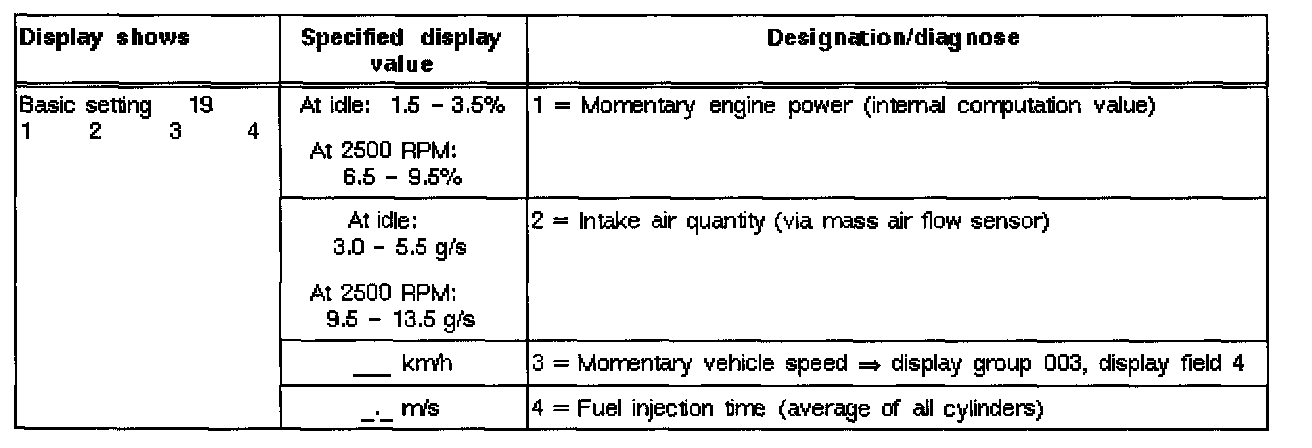 | Display shows | Specified display value | Designation/diagnose |
|---|---|---|
| Basic setting 19 1 2 3 4 | At idle: 1.5 - 3.5% At 2500 RPM: 6.5 - 9.5% | 1 = Momentary engine power (internal computation value) |
| | At idle: 3.0 - 5.5 g/s At 2500 RPM: 9.5 - 13.5 g/s | 2 = Intake air quantity (via mass air flow sensor) |
| | ____ km/h | 3 = Momentary vehicle speed ⇒ display group 003, display field 4 |
| | _._ m/s | 4 = Fuel injection time (average of all cylinders) |